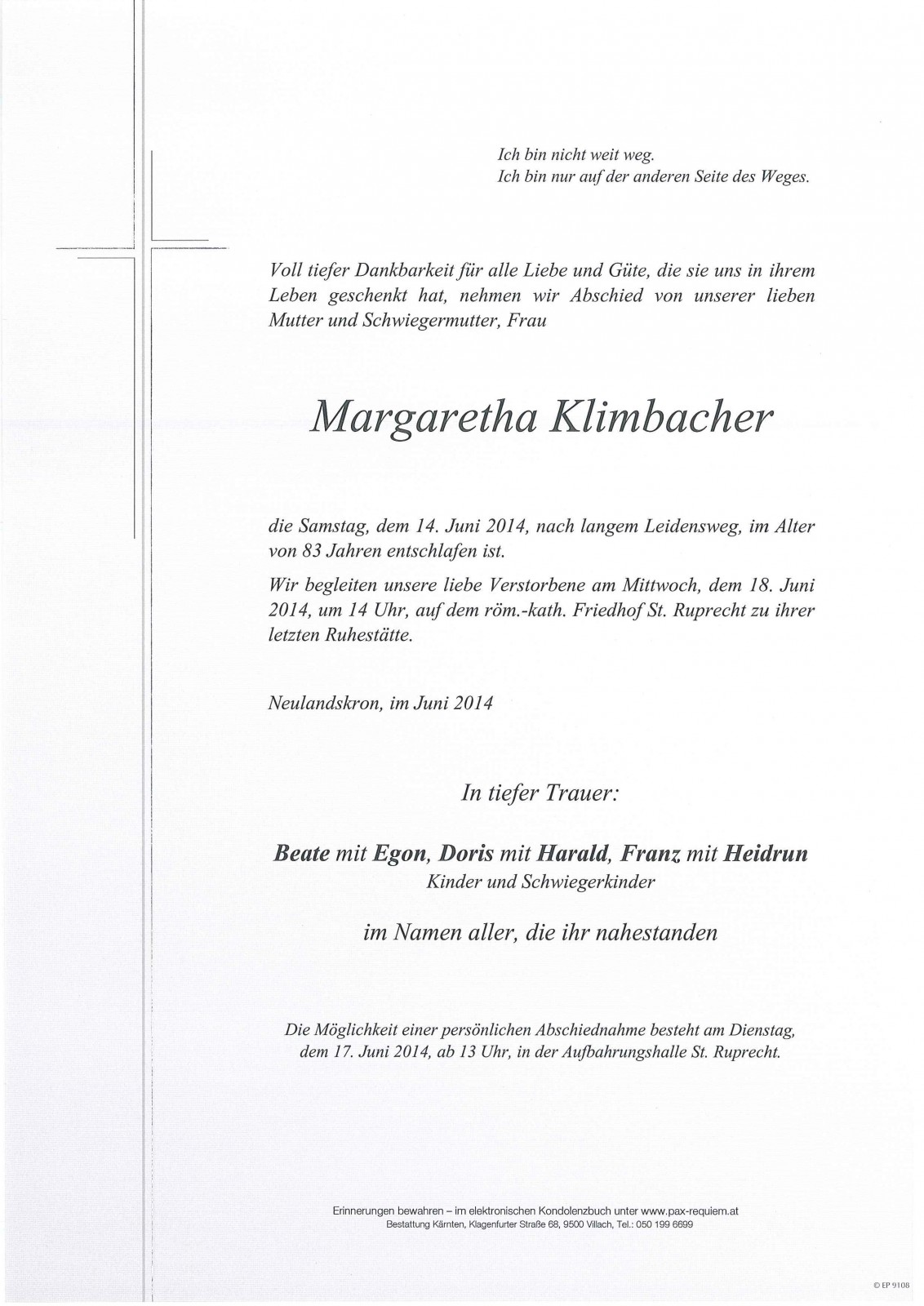 Ich bin nicht weit weg.
Ich bin nur auf der anderen Seite des Weges.

Voll tiefer Dankbarkeit für alle Liebe und Güte, die sie uns in ihrem Leben geschenkt hat, nehmen wir Abschied von unserer lieben Mutter und Schwiegermutter, Frau

Margaretha Klimbacher

die Samstag, dem 14. Juni 2014, nach langem Leidensweg, im Alter von 83 Jahren entschlafen ist.

Wir begleiten unsere liebe Verstorbene am Mittwoch, dem 18. Juni 2014, um 14 Uhr, auf dem röm.-kath. Friedhof St. Ruprecht zu ihrer letzten Ruhestätte.

Neulandskron, im Juni 2014

In tiefer Trauer:

Beate mit Egon, Doris mit Harald, Franz mit Heidrun
Kinder und Schwiegerkinder

im Namen aller, die ihr nahestanden

Die Möglichkeit einer persönlichen Abschiednahme besteht am Dienstag, dem 17. Juni 2014, ab 13 Uhr, in der Aufbahrungshalle St. Ruprecht.

Erinnerungen bewahren – im elektronischen Kondolenzbuch unter www.pax-requiem.at
Bestattung Kärnten, Klagenfurter Straße 68, 9500 Villach, Tel.: 050 199 6699

© EP 9108